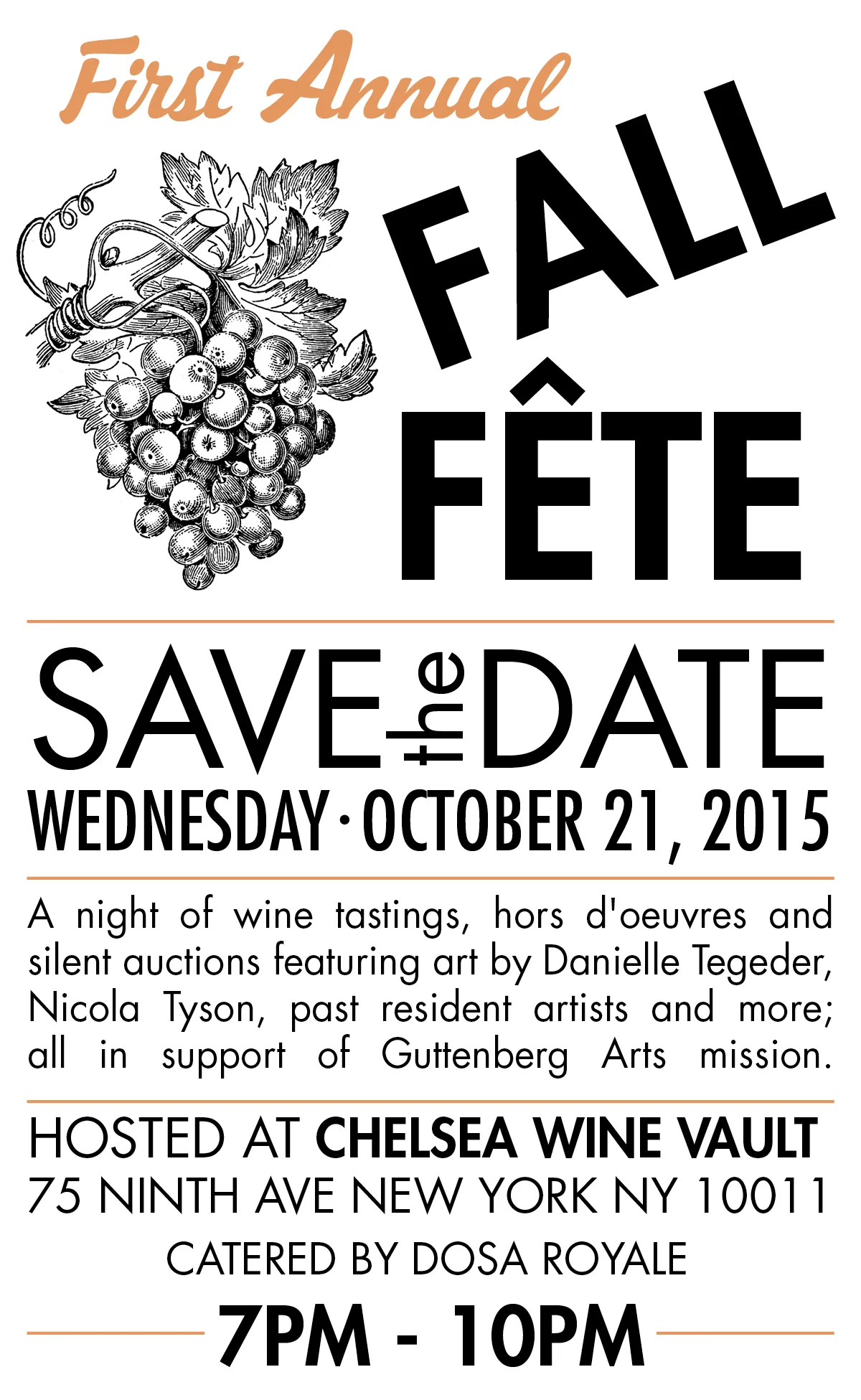 First Annual

FALL

FÊTE

SAVE the DATE

WEDNESDAY · OCTOBER 21, 2015

A night of wine tastings, hors d'oeuvres and silent auctions featuring art by Danielle Tegeder, Nicola Tyson, past resident artists and more; all in support of Guttenberg Arts mission.

HOSTED AT CHELSEA WINE VAULT
75 NINTH AVE NEW YORK NY 10011

CATERED BY DOSA ROYALE

7PM - 10PM